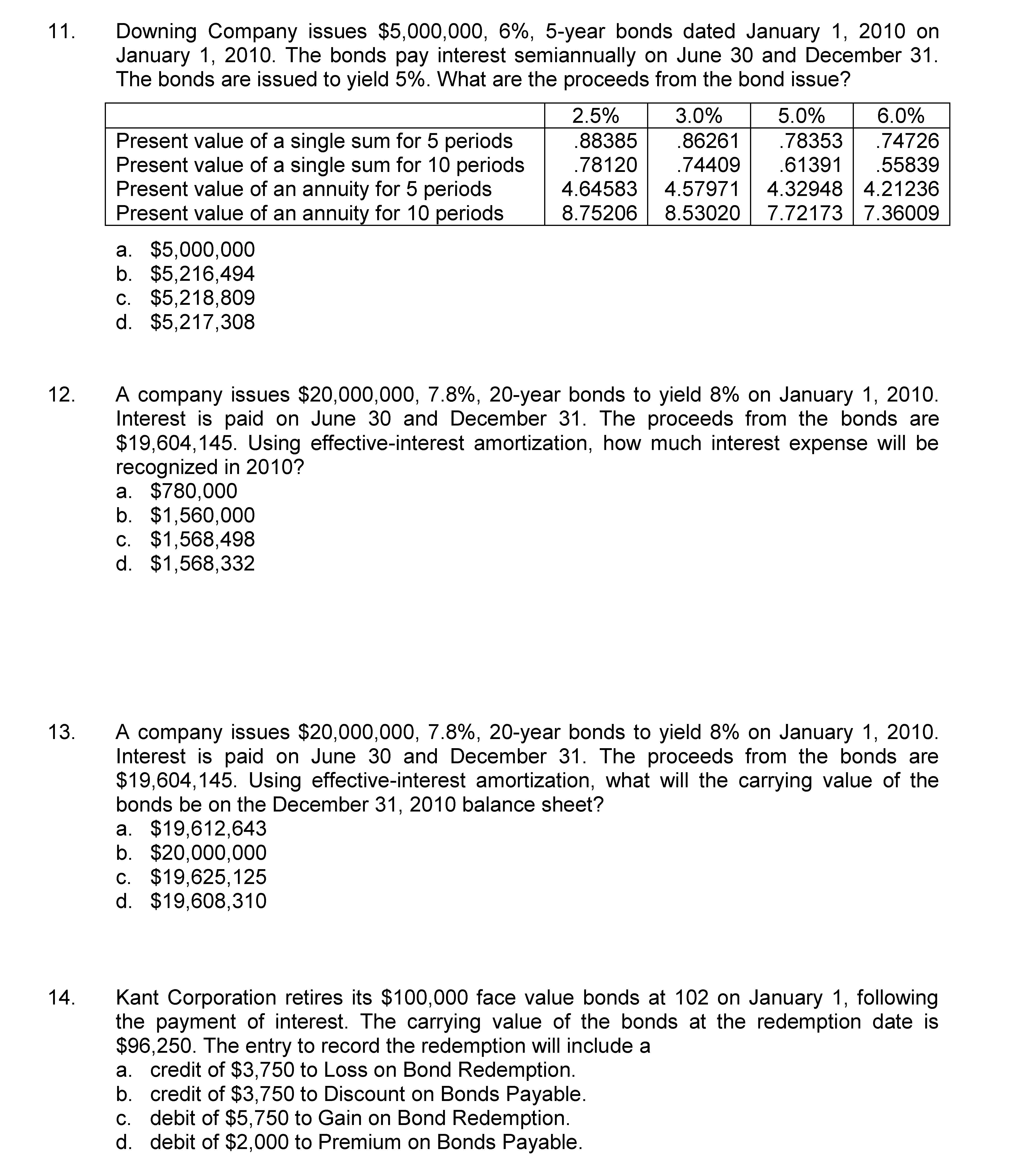 11. Downing Company issues \$5,000,000, 6%, 5-year bonds dated January 1, 2010 on January 1, 2010. The bonds pay interest semiannually on June 30 and December 31. The bonds are issued to yield 5%. What are the proceeds from the bond issue?

| | 2.5% | 3.0% | 5.0% | 6.0% |
|---|---|---|---|---|
| Present value of a single sum for 5 periods | .88385 | .86261 | .78353 | .74726 |
| Present value of a single sum for 10 periods | .78120 | .74409 | .61391 | .55839 |
| Present value of an annuity for 5 periods | 4.64583 | 4.57971 | 4.32948 | 4.21236 |
| Present value of an annuity for 10 periods | 8.75206 | 8.53020 | 7.72173 | 7.36009 |

a. \$5,000,000
b. \$5,216,494
c. \$5,218,809
d. \$5,217,308

12. A company issues \$20,000,000, 7.8%, 20-year bonds to yield 8% on January 1, 2010. Interest is paid on June 30 and December 31. The proceeds from the bonds are \$19,604,145. Using effective-interest amortization, how much interest expense will be recognized in 2010?
a. \$780,000
b. \$1,560,000
c. \$1,568,498
d. \$1,568,332

13. A company issues \$20,000,000, 7.8%, 20-year bonds to yield 8% on January 1, 2010. Interest is paid on June 30 and December 31. The proceeds from the bonds are \$19,604,145. Using effective-interest amortization, what will the carrying value of the bonds be on the December 31, 2010 balance sheet?
a. \$19,612,643
b. \$20,000,000
c. \$19,625,125
d. \$19,608,310

14. Kant Corporation retires its \$100,000 face value bonds at 102 on January 1, following the payment of interest. The carrying value of the bonds at the redemption date is \$96,250. The entry to record the redemption will include a
a. credit of \$3,750 to Loss on Bond Redemption.
b. credit of \$3,750 to Discount on Bonds Payable.
c. debit of \$5,750 to Gain on Bond Redemption.
d. debit of \$2,000 to Premium on Bonds Payable.